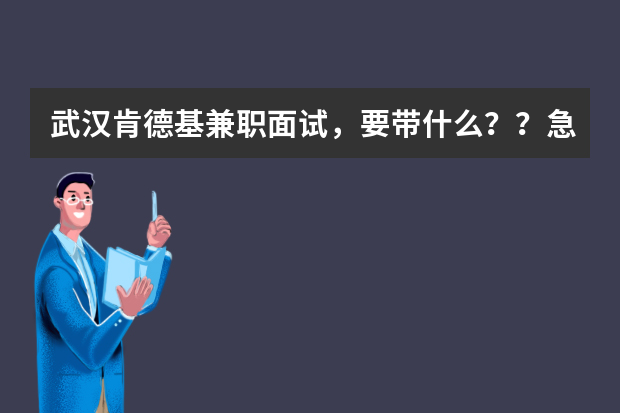 武汉肯德基兼职面试，要带什么？？急